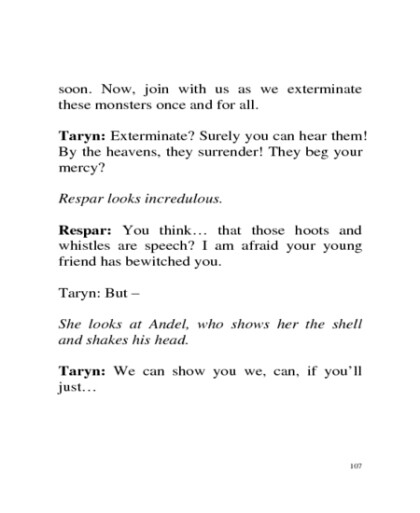 soon. Now, join with us as we exterminate these monsters once and for all.

Taryn: Exterminate? Surely you can hear them! By the heavens, they surrender! They beg your mercy?

Respar looks incredulous.

Respar: You think… that those hoots and whistles are speech? I am afraid your young friend has bewitched you.

Taryn: But –

She looks at Andel, who shows her the shell and shakes his head.

Taryn: We can show you we, can, if you'll just…

107